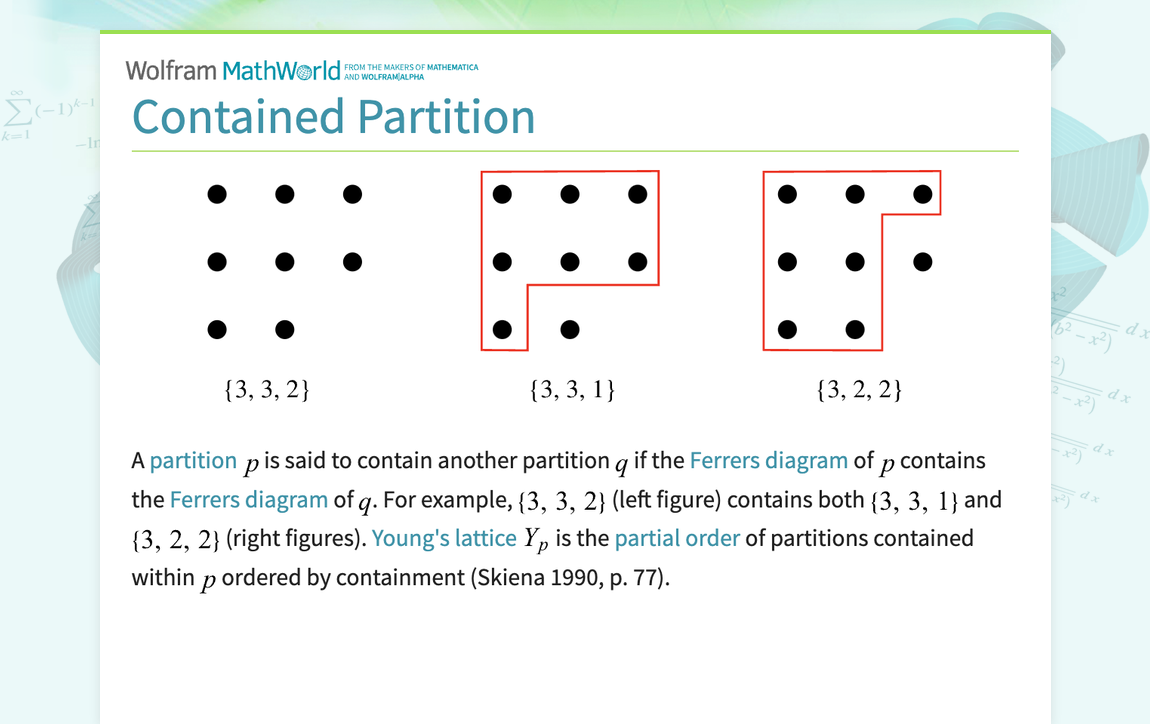 Wolfram MathWorld FROM THE MAKERS OF MATHEMATICA AND WOLFRAM|ALPHA

Contained Partition

$\{3, 3, 2\}$

$\{3, 3, 1\}$

$\{3, 2, 2\}$

A partition $p$ is said to contain another partition $q$ if the Ferrers diagram of $p$ contains the Ferrers diagram of $q$. For example, $\{3, 3, 2\}$ (left figure) contains both $\{3, 3, 1\}$ and $\{3, 2, 2\}$ (right figures). Young's lattice $Y_p$ is the partial order of partitions contained within $p$ ordered by containment (Skiena 1990, p. 77).